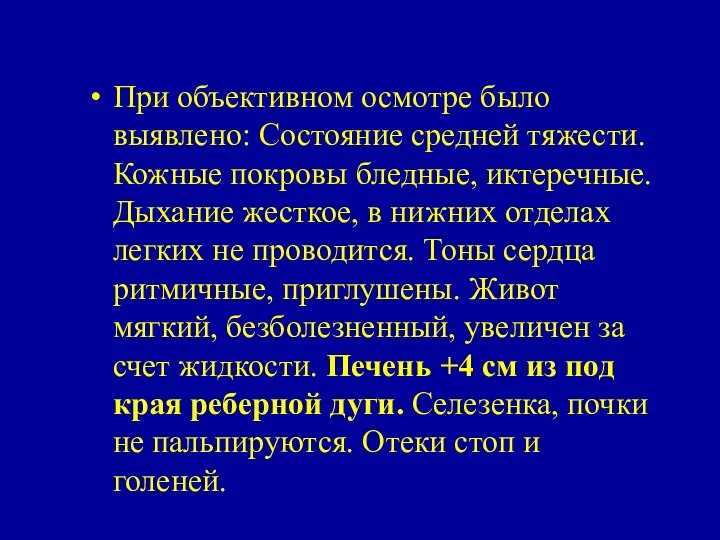 • При объективном осмотре было выявлено: Состояние средней тяжести. Кожные покровы бледные, иктеречные. Дыхание жесткое, в нижних отделах легких не проводится. Тоны сердца ритмичные, приглушены. Живот мягкий, безболезненный, увеличен за счет жидкости. Печень +4 см из под края реберной дуги. Селезенка, почки не пальпируются. Отеки стоп и голеней.